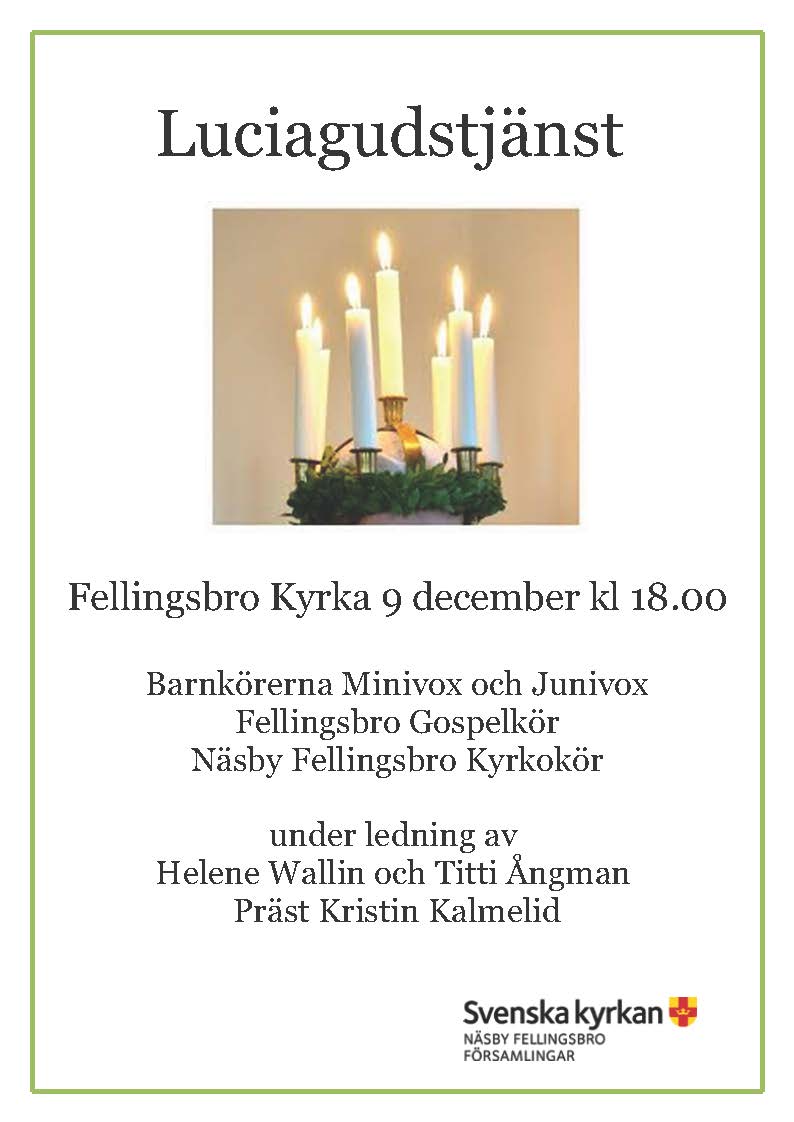 Luciagudstjänst

Fellingsbro Kyrka 9 december kl 18.00

Barnkörerna Minivox och Junivox
Fellingsbro Gospelkör
Näsby Fellingsbro Kyrkokör

under ledning av
Helene Wallin och Titti Ångman
Präst Kristin Kalmelid

Svenska kyrkan
NÄSBY FELLINGSBRO
FÖRSAMLINGAR